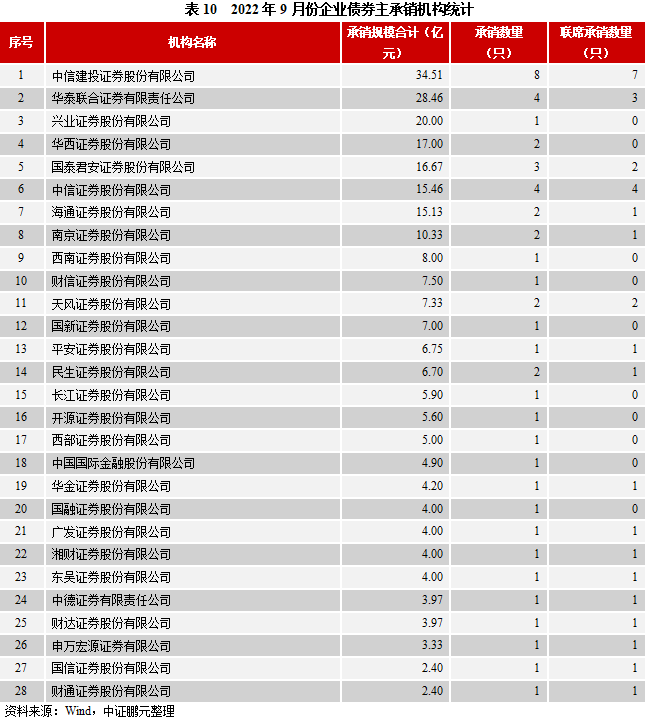 表 10　2022 年 9 月份企业债券主承销机构统计

| 序号 | 机构名称 | 承销规模合计（亿元） | 承销数量（只） | 联席承销数量（只） |
|---|---|---|---|---|
| 1 | 中信建投证券股份有限公司 | 34.51 | 8 | 7 |
| 2 | 华泰联合证券有限责任公司 | 28.46 | 4 | 3 |
| 3 | 兴业证券股份有限公司 | 20.00 | 1 | 0 |
| 4 | 华西证券股份有限公司 | 17.00 | 2 | 0 |
| 5 | 国泰君安证券股份有限公司 | 16.67 | 3 | 2 |
| 6 | 中信证券股份有限公司 | 15.46 | 4 | 4 |
| 7 | 海通证券股份有限公司 | 15.13 | 2 | 1 |
| 8 | 南京证券股份有限公司 | 10.33 | 2 | 1 |
| 9 | 西南证券股份有限公司 | 8.00 | 1 | 0 |
| 10 | 财信证券股份有限公司 | 7.50 | 1 | 0 |
| 11 | 天风证券股份有限公司 | 7.33 | 2 | 2 |
| 12 | 国新证券股份有限公司 | 7.00 | 1 | 0 |
| 13 | 平安证券股份有限公司 | 6.75 | 1 | 1 |
| 14 | 民生证券股份有限公司 | 6.70 | 2 | 1 |
| 15 | 长江证券股份有限公司 | 5.90 | 1 | 0 |
| 16 | 开源证券股份有限公司 | 5.60 | 1 | 0 |
| 17 | 西部证券股份有限公司 | 5.00 | 1 | 0 |
| 18 | 中国国际金融股份有限公司 | 4.90 | 1 | 0 |
| 19 | 华金证券股份有限公司 | 4.20 | 1 | 1 |
| 20 | 国融证券股份有限公司 | 4.00 | 1 | 0 |
| 21 | 广发证券股份有限公司 | 4.00 | 1 | 1 |
| 22 | 湘财证券股份有限公司 | 4.00 | 1 | 1 |
| 23 | 东吴证券股份有限公司 | 4.00 | 1 | 1 |
| 24 | 中德证券有限责任公司 | 3.97 | 1 | 1 |
| 25 | 财达证券股份有限公司 | 3.97 | 1 | 1 |
| 26 | 申万宏源证券有限公司 | 3.33 | 1 | 1 |
| 27 | 国信证券股份有限公司 | 2.40 | 1 | 1 |
| 28 | 财通证券股份有限公司 | 2.40 | 1 | 1 |

资料来源：Wind，中证鹏元整理